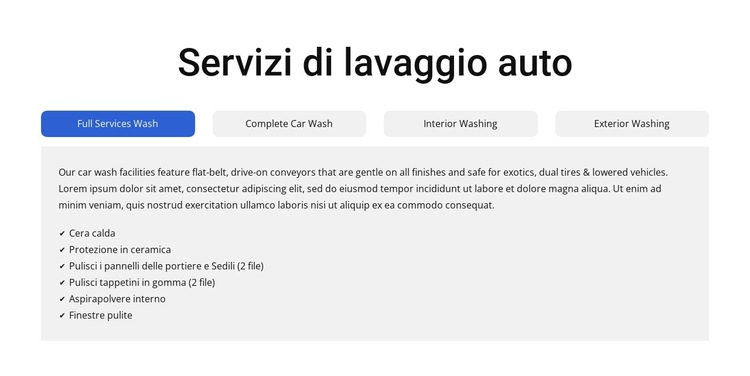 Servizi di lavaggio auto

Full Services Wash

Complete Car Wash

Interior Washing

Exterior Washing

Our car wash facilities feature flat-belt, drive-on conveyors that are gentle on all finishes and safe for exotics, dual tires & lowered vehicles. Lorem ipsum dolor sit amet, consectetur adipiscing elit, sed do eiusmod tempor incididunt ut labore et dolore magna aliqua. Ut enim ad minim veniam, quis nostrud exercitation ullamco laboris nisi ut aliquip ex ea commodo consequat.

✔ Cera calda
✔ Protezione in ceramica
✔ Pulisci i pannelli delle portiere e Sedili (2 file)
✔ Pulisci tappetini in gomma (2 file)
✔ Aspirapolvere interno
✔ Finestre pulite